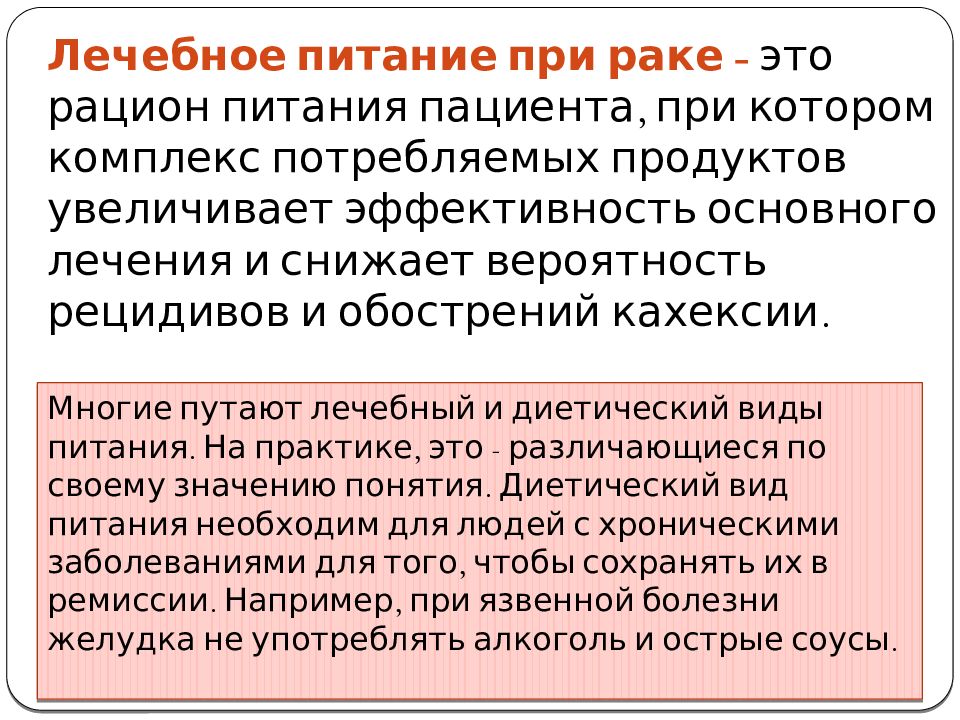 Лечебное питание при раке – это рацион питания пациента, при котором комплекс потребляемых продуктов увеличивает эффективность основного лечения и снижает вероятность рецидивов и обострений кахексии.

Многие путают лечебный и диетический виды питания. На практике, это - различающиеся по своему значению понятия. Диетический вид питания необходим для людей с хроническими заболеваниями для того, чтобы сохранять их в ремиссии. Например, при язвенной болезни желудка не употреблять алкоголь и острые соусы.